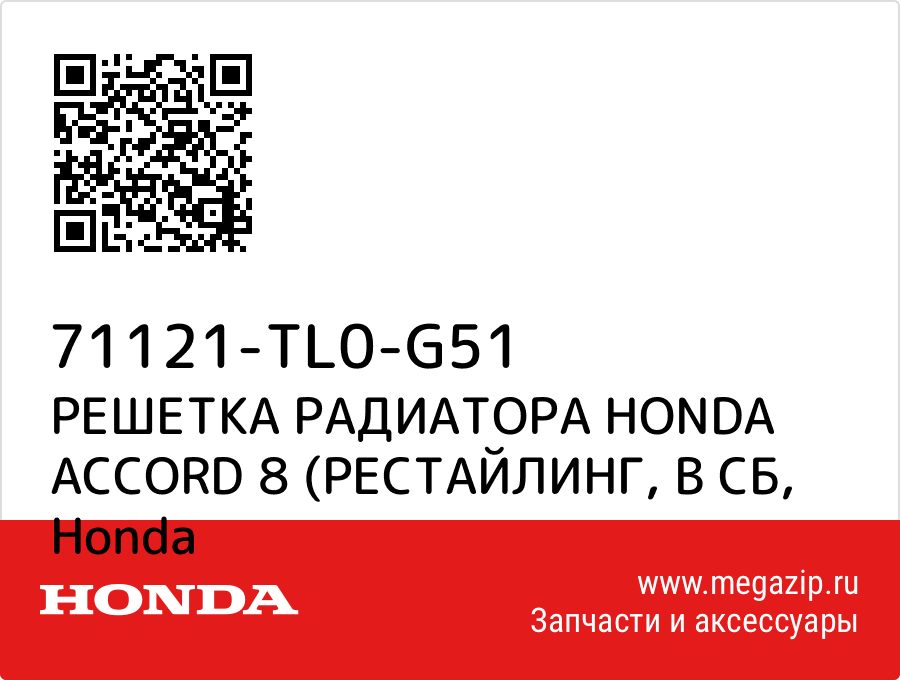 71121-TL0-G51
РЕШЕТКА РАДИАТОРА HONDA ACCORD 8 (РЕСТАЙЛИНГ, В СБ, Honda

HONDA

www.megazip.ru
Запчасти и аксессуары